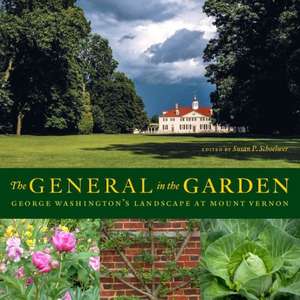 EDITED BY Susan P. Schoelwer

The GENERAL in the GARDEN

GEORGE WASHINGTON'S LANDSCAPE AT MOUNT VERNON